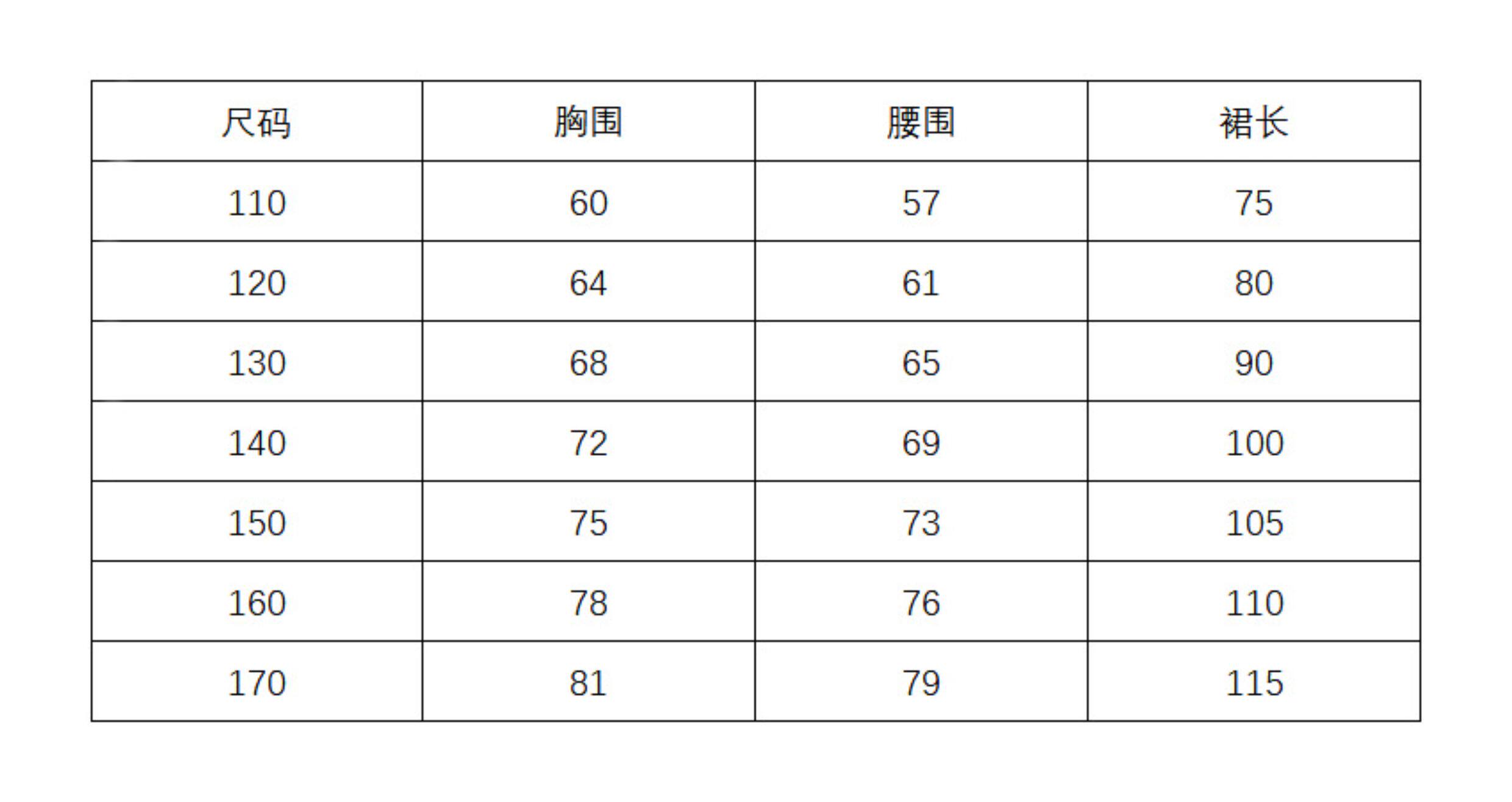 | 尺码 | 胸围 | 腰围 | 裙长 |
|---|---|---|---|
| 110 | 60 | 57 | 75 |
| 120 | 64 | 61 | 80 |
| 130 | 68 | 65 | 90 |
| 140 | 72 | 69 | 100 |
| 150 | 75 | 73 | 105 |
| 160 | 78 | 76 | 110 |
| 170 | 81 | 79 | 115 |